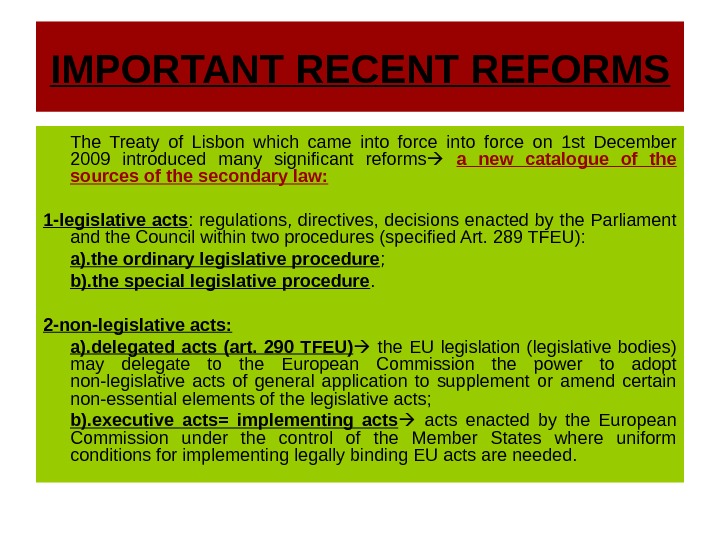 IMPORTANT RECENT REFORMS

The Treaty of Lisbon which came into force into force on 1st December 2009 introduced many significant reforms→ a new catalogue of the sources of the secondary law:

1-legislative acts: regulations, directives, decisions enacted by the Parliament and the Council within two procedures (specified Art. 289 TFEU):

a).the ordinary legislative procedure;

b).the special legislative procedure.

2-non-legislative acts:

a).delegated acts (art. 290 TFEU)→ the EU legislation (legislative bodies) may delegate to the European Commission the power to adopt non-legislative acts of general application to supplement or amend certain non-essential elements of the legislative acts;

b).executive acts= implementing acts→ acts enacted by the European Commission under the control of the Member States where uniform conditions for implementing legally binding EU acts are needed.